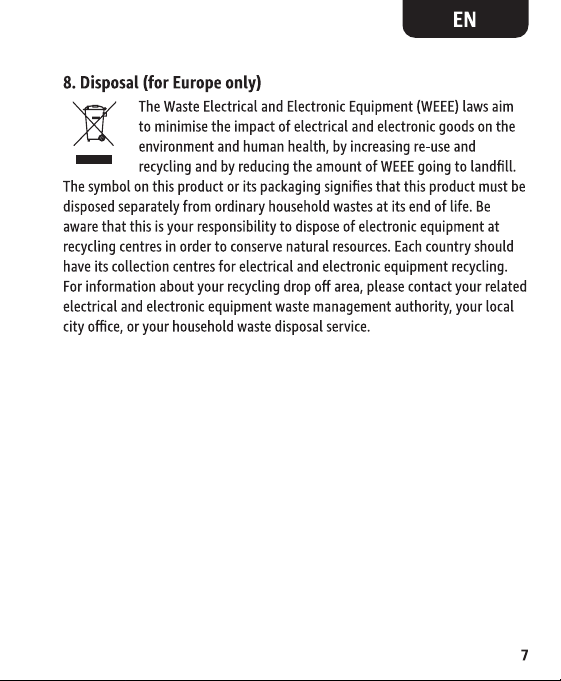 EN

8. Disposal (for Europe only)

The Waste Electrical and Electronic Equipment (WEEE) laws aim to minimise the impact of electrical and electronic goods on the environment and human health, by increasing re-use and recycling and by reducing the amount of WEEE going to landfill. The symbol on this product or its packaging signifies that this product must be disposed separately from ordinary household wastes at its end of life. Be aware that this is your responsibility to dispose of electronic equipment at recycling centres in order to conserve natural resources. Each country should have its collection centres for electrical and electronic equipment recycling. For information about your recycling drop off area, please contact your related electrical and electronic equipment waste management authority, your local city office, or your household waste disposal service.

7